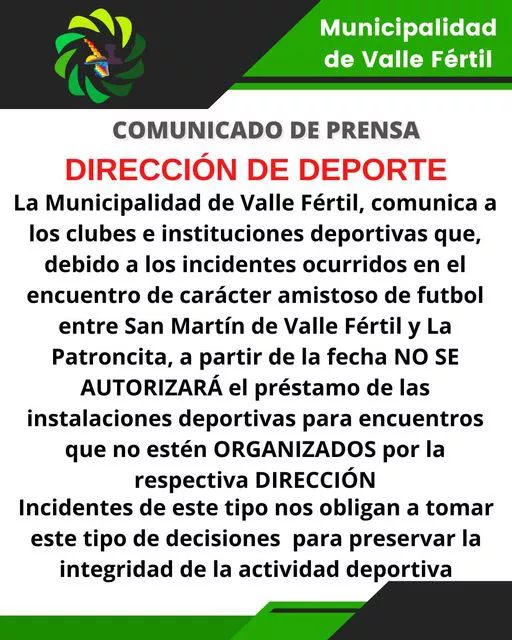 Municipalidad de Valle Fértil

COMUNICADO DE PRENSA

DIRECCIÓN DE DEPORTE

La Municipalidad de Valle Fértil, comunica a los clubes e instituciones deportivas que, debido a los incidentes ocurridos en el encuentro de carácter amistoso de futbol entre San Martín de Valle Fértil y La Patroncita, a partir de la fecha NO SE AUTORIZARÁ el préstamo de las instalaciones deportivas para encuentros que no estén ORGANIZADOS por la respectiva DIRECCIÓN

Incidentes de este tipo nos obligan a tomar este tipo de decisiones para preservar la integridad de la actividad deportiva